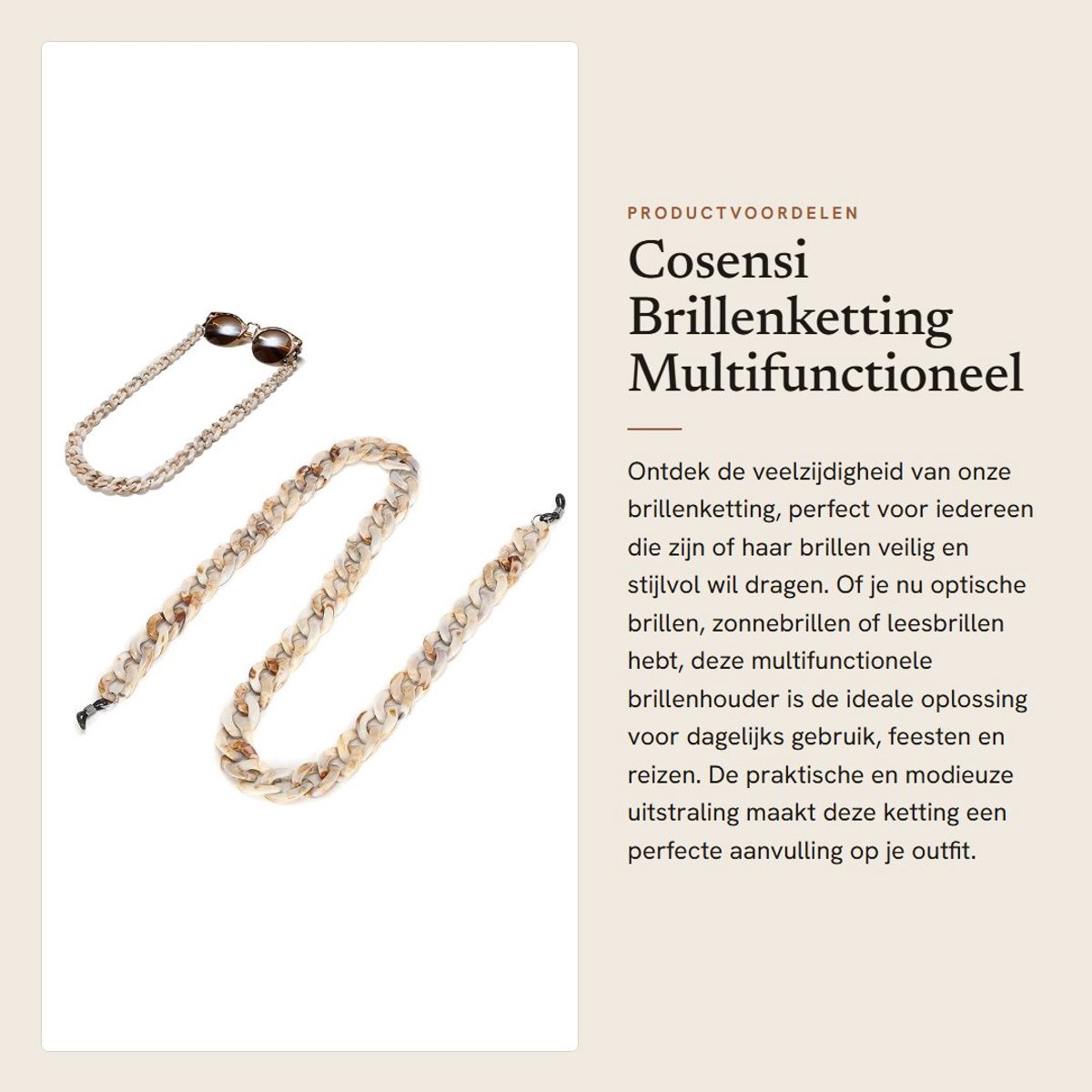 PRODUCTVOORDELEN

Cosensi Brillenketting Multifunctioneel

Ontdek de veelzijdigheid van onze brillenketting, perfect voor iedereen die zijn of haar brillen veilig en stijlvol wil dragen. Of je nu optische brillen, zonnebrillen of leesbrillen hebt, deze multifunctionele brillenhouder is de ideale oplossing voor dagelijks gebruik, feesten en reizen. De praktische en modieuze uitstraling maakt deze ketting een perfecte aanvulling op je outfit.